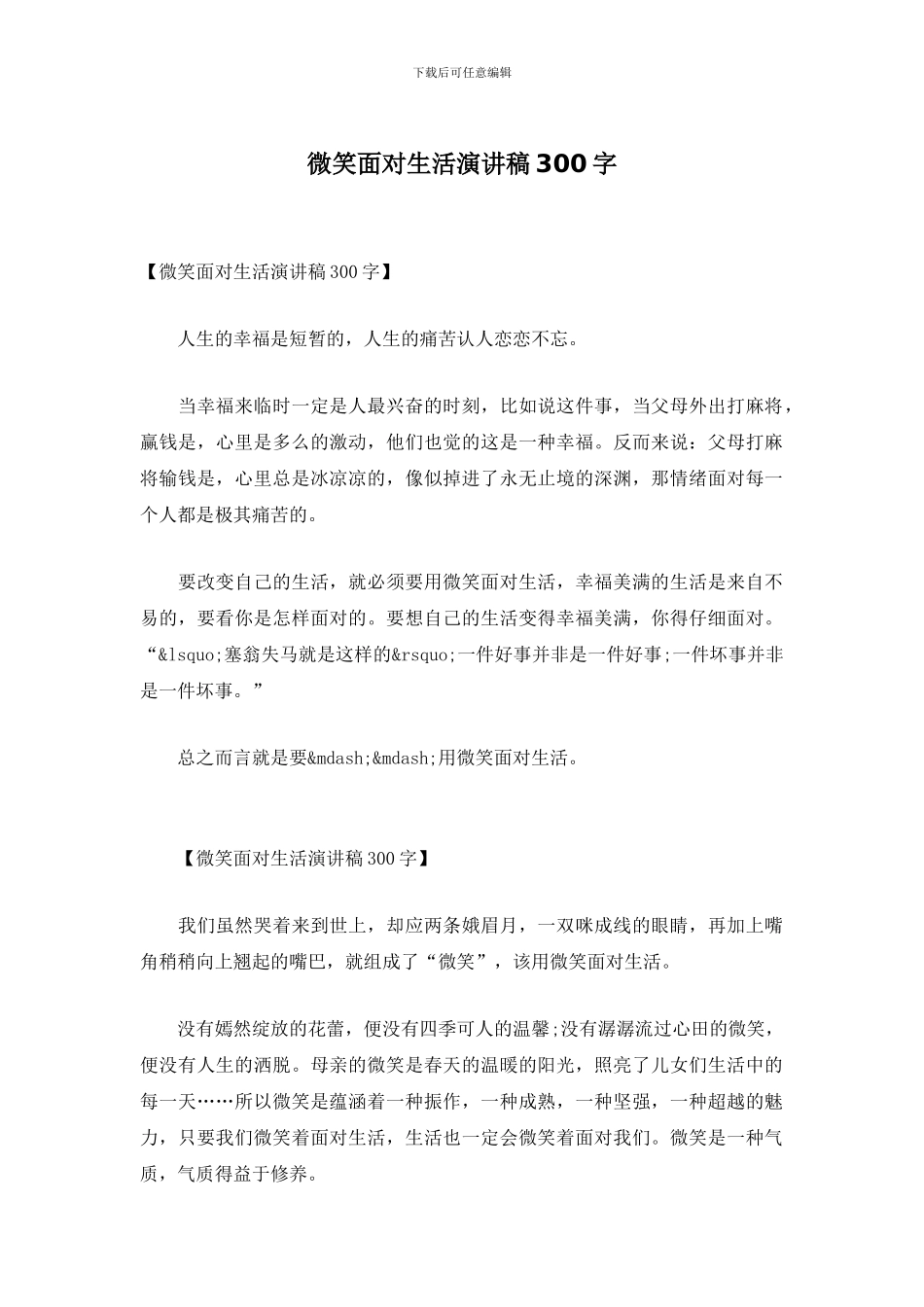 下载后可任意编辑

微笑面对生活演讲稿300字

【微笑面对生活演讲稿300字】

人生的幸福是短暂的，人生的痛苦认人恋恋不忘。

当幸福来临时一定是人最兴奋的时刻，比如说这件事，当父母外出打麻将，赢钱是，心里是多么的激动，他们也觉的这是一种幸福。反而来说：父母打麻将输钱是，心里总是冰凉凉的，像似掉进了永无止境的深渊，那情绪面对每一个人都是极其痛苦的。

要改变自己的生活，就必须要用微笑面对生活，幸福美满的生活是来自不易的，要看你是怎样面对的。要想自己的生活变得幸福美满，你得仔细面对。“&lsquo;塞翁失马就是这样的&rsquo;一件好事并非是一件好事;一件坏事并非是一件坏事。”

总之而言就是要&mdash;&mdash;用微笑面对生活。

【微笑面对生活演讲稿300字】

我们虽然哭着来到世上，却应两条娥眉月，一双咪成线的眼睛，再加上嘴角稍稍向上翘起的嘴巴，就组成了“微笑”，该用微笑面对生活。

没有嫣然绽放的花蕾，便没有四季可人的温馨;没有潺潺流过心田的微笑，便没有人生的洒脱。母亲的微笑是春天的温暖的阳光，照亮了儿女们生活中的每一天……所以微笑是蕴涵着一种振作，一种成熟，一种坚强，一种超越的魅力，只要我们微笑着面对生活，生活也一定会微笑着面对我们。微笑是一种气质，气质得益于修养。